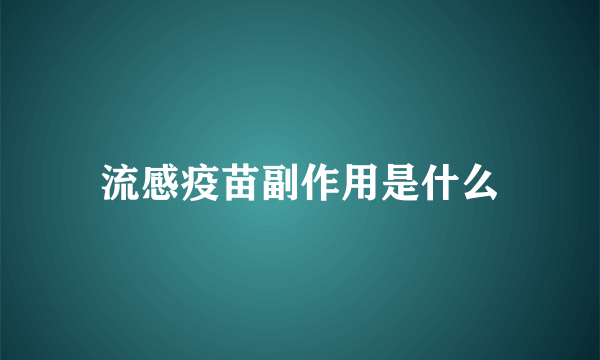 流感疫苗副作用是什么